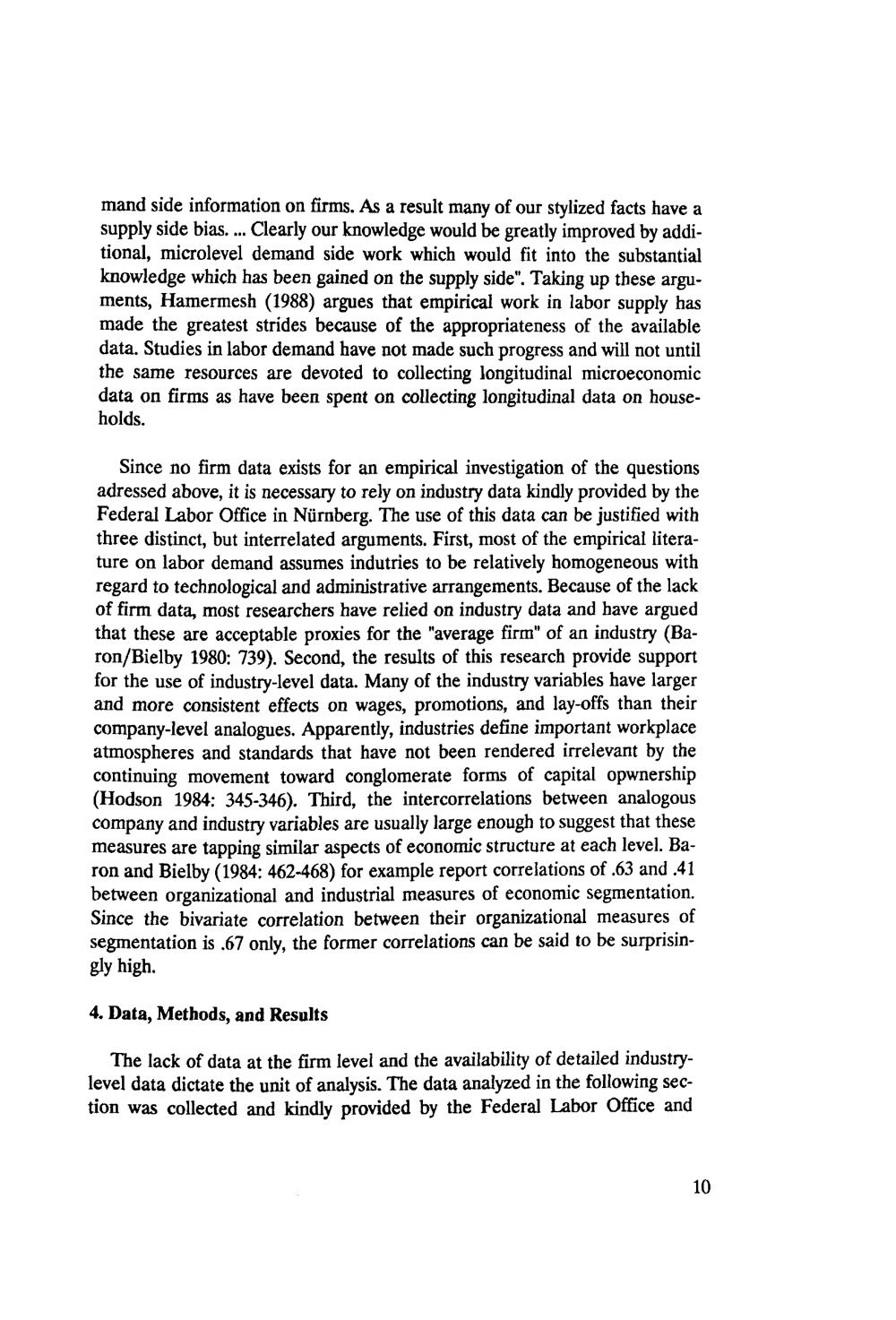 mand side information on firms. As a result many of our stylized facts have a supply side bias. ... Clearly our knowledge would be greatly improved by additional, microlevel demand side work which would fit into the substantial knowledge which has been gained on the supply side". Taking up these arguments, Hamermesh (1988) argues that empirical work in labor supply has made the greatest strides because of the appropriateness of the available data. Studies in labor demand have not made such progress and will not until the same resources are devoted to collecting longitudinal microeconomic data on firms as have been spent on collecting longitudinal data on households.

Since no firm data exists for an empirical investigation of the questions adressed above, it is necessary to rely on industry data kindly provided by the Federal Labor Office in Nürnberg. The use of this data can be justified with three distinct, but interrelated arguments. First, most of the empirical literature on labor demand assumes indutries to be relatively homogeneous with regard to technological and administrative arrangements. Because of the lack of firm data, most researchers have relied on industry data and have argued that these are acceptable proxies for the "average firm" of an industry (Baron/Bielby 1980: 739). Second, the results of this research provide support for the use of industry-level data. Many of the industry variables have larger and more consistent effects on wages, promotions, and lay-offs than their company-level analogues. Apparently, industries define important workplace atmospheres and standards that have not been rendered irrelevant by the continuing movement toward conglomerate forms of capital opwnership (Hodson 1984: 345-346). Third, the intercorrelations between analogous company and industry variables are usually large enough to suggest that these measures are tapping similar aspects of economic structure at each level. Baron and Bielby (1984: 462-468) for example report correlations of .63 and .41 between organizational and industrial measures of economic segmentation. Since the bivariate correlation between their organizational measures of segmentation is .67 only, the former correlations can be said to be surprisingly high.

4. Data, Methods, and Results

The lack of data at the firm level and the availability of detailed industry-level data dictate the unit of analysis. The data analyzed in the following section was collected and kindly provided by the Federal Labor Office and

10